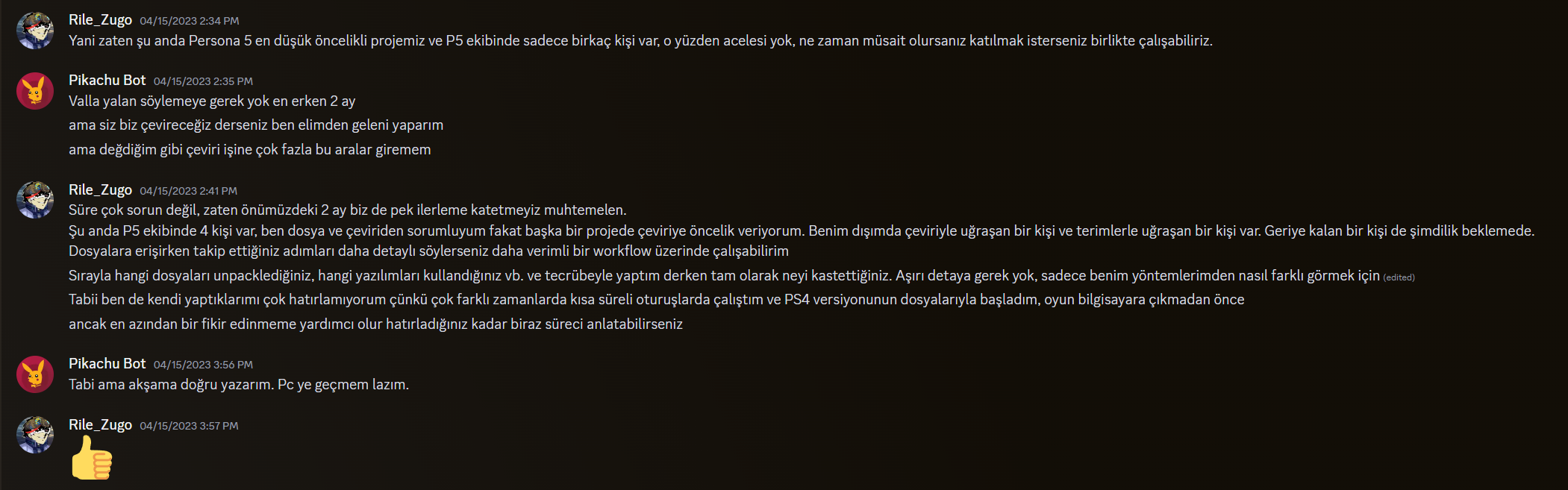 Rile_Zugo 04/15/2023 2:34 PM
Yani zaten şu anda Persona 5 en düşük öncelikli projemiz ve P5 ekibinde sadece birkaç kişi var, o yüzden acelesi yok, ne zaman müsait olursanız katılmak isterseniz birlikte çalışabiliriz.

Pikachu Bot 04/15/2023 2:35 PM
Valla yalan söylemeye gerek yok en erken 2 ay

ama siz biz çevireceğiz derseniz ben elimden geleni yaparım

ama değdiğim gibi çeviri işine çok fazla bu aralar giremem

Rile_Zugo 04/15/2023 2:41 PM
Süre çok sorun değil, zaten önümüzdeki 2 ay biz de pek ilerleme katetmeyiz muhtemelen.
Şu anda P5 ekibinde 4 kişi var, ben dosya ve çeviriden sorumluyum fakat başka bir projede çeviriye öncelik veriyorum. Benim dışımda çeviriyle uğraşan bir kişi ve terimlerle uğraşan bir kişi var. Geriye kalan bir kişi de şimdilik beklemede.
Dosyalara erişirken takip ettiğiniz adımları daha detaylı söylerseniz daha verimli bir workflow üzerinde çalışabilirim

Sırayla hangi dosyaları unpacklediğiniz, hangi yazılımları kullandığınız vb. ve tecrübeyle yaptım derken tam olarak neyi kastettiğiniz. Aşırı detaya gerek yok, sadece benim yöntemlerimden nasıl farklı görmek için (edited)

Tabii ben de kendi yaptıklarımı çok hatırlamıyorum çünkü çok farklı zamanlarda kısa süreli oturuşlarda çalıştım ve PS4 versiyonunun dosyalarıyla başladım, oyun bilgisayara çıkmadan önce

ancak en azından bir fikir edinmeme yardımcı olur hatırladığınız kadar biraz süreci anlatabilirseniz

Pikachu Bot 04/15/2023 3:56 PM
Tabi ama akşama doğru yazarım. Pc ye geçmem lazım.

Rile_Zugo 04/15/2023 3:57 PM
👍